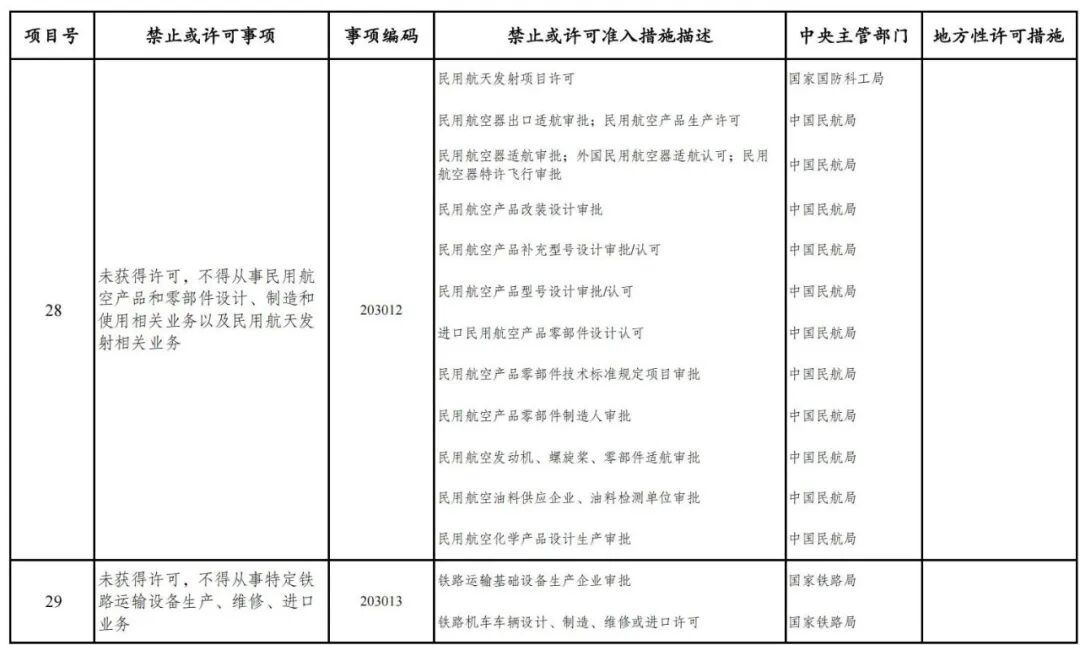 | 项目号 | 禁止或许可事项 | 事项编码 | 禁止或许可准入措施描述 | 中央主管部门 | 地方性许可措施 |
|---|---|---|---|---|---|
| 28 | 未获得许可，不得从事民用航空产品和零部件设计、制造和使用相关业务以及民用航天发射相关业务 | 203012 | 民用航天发射项目许可 | 国家国防科工局 | |
| | | | 民用航空器出口适航审批；民用航空产品生产许可 | 中国民航局 | |
| | | | 民用航空器适航审批；外国民用航空器适航认可；民用航空器特许飞行审批 | 中国民航局 | |
| | | | 民用航空产品改装设计审批 | 中国民航局 | |
| | | | 民用航空产品补充型号设计审批/认可 | 中国民航局 | |
| | | | 民用航空产品型号设计审批/认可 | 中国民航局 | |
| | | | 进口民用航空产品零部件设计认可 | 中国民航局 | |
| | | | 民用航空产品零部件技术标准规定项目审批 | 中国民航局 | |
| | | | 民用航空产品零部件制造人审批 | 中国民航局 | |
| | | | 民用航空发动机、螺旋桨、零部件适航审批 | 中国民航局 | |
| | | | 民用航空油料供应企业、油料检测单位审批 | 中国民航局 | |
| | | | 民用航空化学产品设计生产审批 | 中国民航局 | |
| 29 | 未获得许可，不得从事特定铁路运输设备生产、维修、进口业务 | 203013 | 铁路运输基础设备生产企业审批 | 国家铁路局 | |
| | | | 铁路机车车辆设计、制造、维修或进口许可 | 国家铁路局 | |